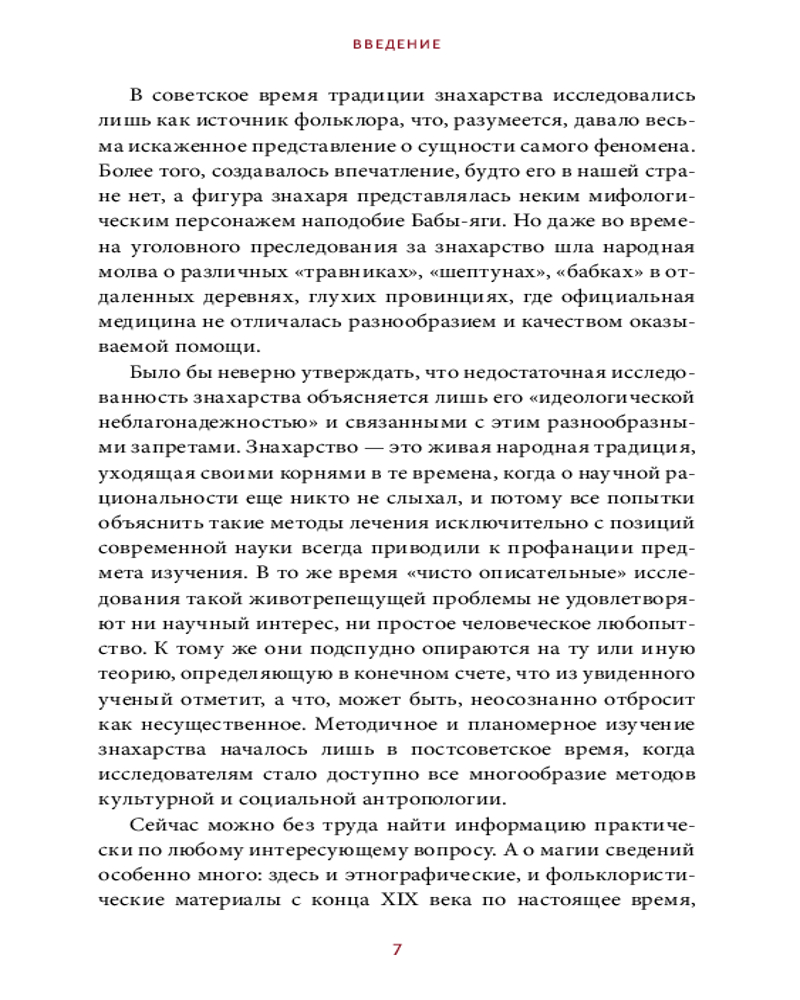 ВВЕДЕНИЕ

В советское время традиции знахарства исследовались лишь как источник фольклора, что, разумеется, давало весьма искаженное представление о сущности самого феномена. Более того, создавалось впечатление, будто его в нашей стране нет, а фигура знахаря представлялась неким мифологическим персонажем наподобие Бабы-яги. Но даже во времена уголовного преследования за знахарство шла народная молва о различных «травниках», «шептунах», «бабках» в отдаленных деревнях, глухих провинциях, где официальная медицина не отличалась разнообразием и качеством оказываемой помощи.

Было бы неверно утверждать, что недостаточная исследованность знахарства объясняется лишь его «идеологической неблагонадежностью» и связанными с этим разнообразными запретами. Знахарство — это живая народная традиция, уходящая своими корнями в те времена, когда о научной рациональности еще никто не слыхал, и потому все попытки объяснить такие методы лечения исключительно с позиций современной науки всегда приводили к профанации предмета изучения. В то же время «чисто описательные» исследования такой животрепещущей проблемы не удовлетворяют ни научный интерес, ни простое человеческое любопытство. К тому же они подспудно опираются на ту или иную теорию, определяющую в конечном счете, что из увиденного ученый отметит, а что, может быть, неосознанно отбросит как несущественное. Методичное и планомерное изучение знахарства началось лишь в постсоветское время, когда исследователям стало доступно все многообразие методов культурной и социальной антропологии.

Сейчас можно без труда найти информацию практически по любому интересующему вопросу. А о магии сведений особенно много: здесь и этнографические, и фольклористические материалы с конца XIX века по настоящее время,

7